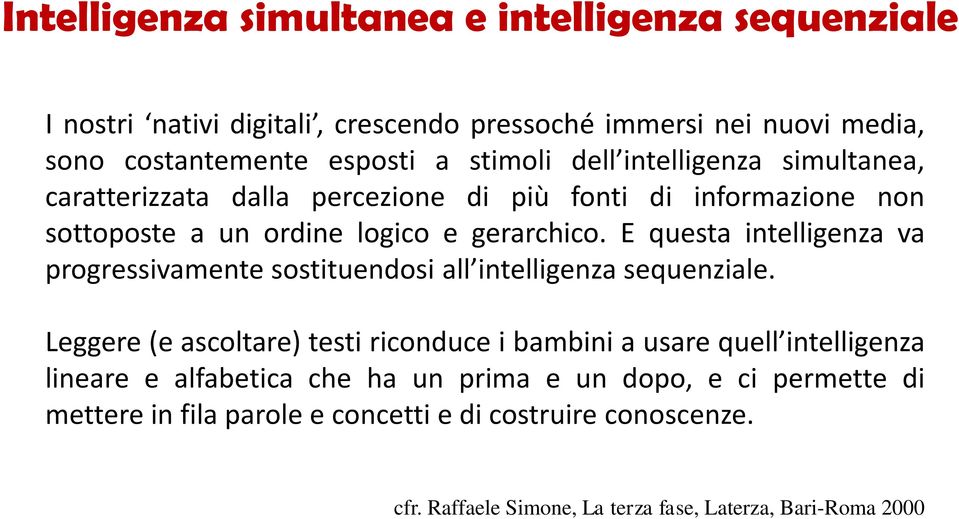 Intelligenza simultanea e intelligenza sequenziale

I nostri ‘nativi digitali’, crescendo pressoché immersi nei nuovi media, sono costantemente esposti a stimoli dell’intelligenza simultanea, caratterizzata dalla percezione di più fonti di informazione non sottoposte a un ordine logico e gerarchico. E questa intelligenza va progressivamente sostituendosi all’intelligenza sequenziale.

Leggere (e ascoltare) testi riconduce i bambini a usare quell’intelligenza lineare e alfabetica che ha un prima e un dopo, e ci permette di mettere in fila parole e concetti e di costruire conoscenze.

cfr. Raffaele Simone, La terza fase, Laterza, Bari-Roma 2000